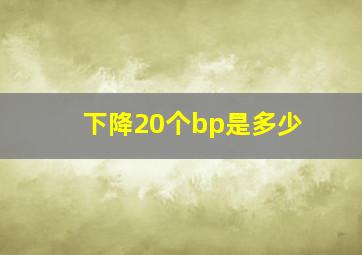 下降20个bp是多少